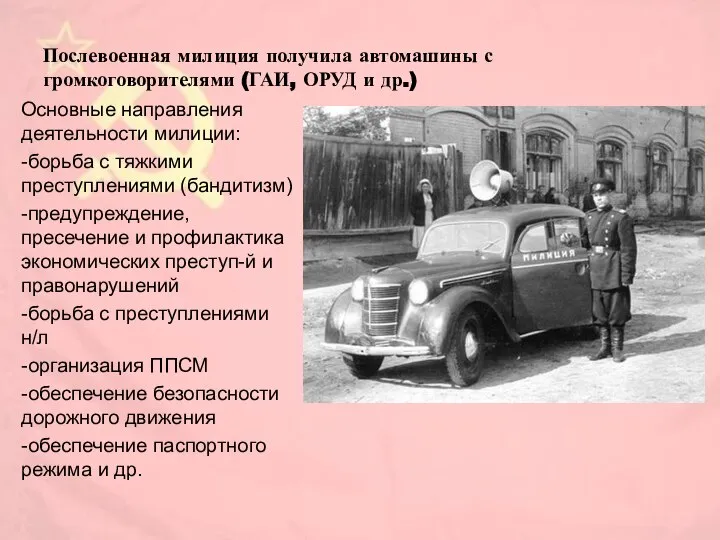 Послевоенная милиция получила автомашины с громкоговорителями (ГАИ, ОРУД и др.)

Основные направления деятельности милиции:

-борьба с тяжкими преступлениями (бандитизм)

-предупреждение, пресечение и профилактика экономических преступ-й и правонарушений

-борьба с преступлениями н/л

-организация ППСМ

-обеспечение безопасности дорожного движения

-обеспечение паспортного режима и др.

МИЛИЦИЯ